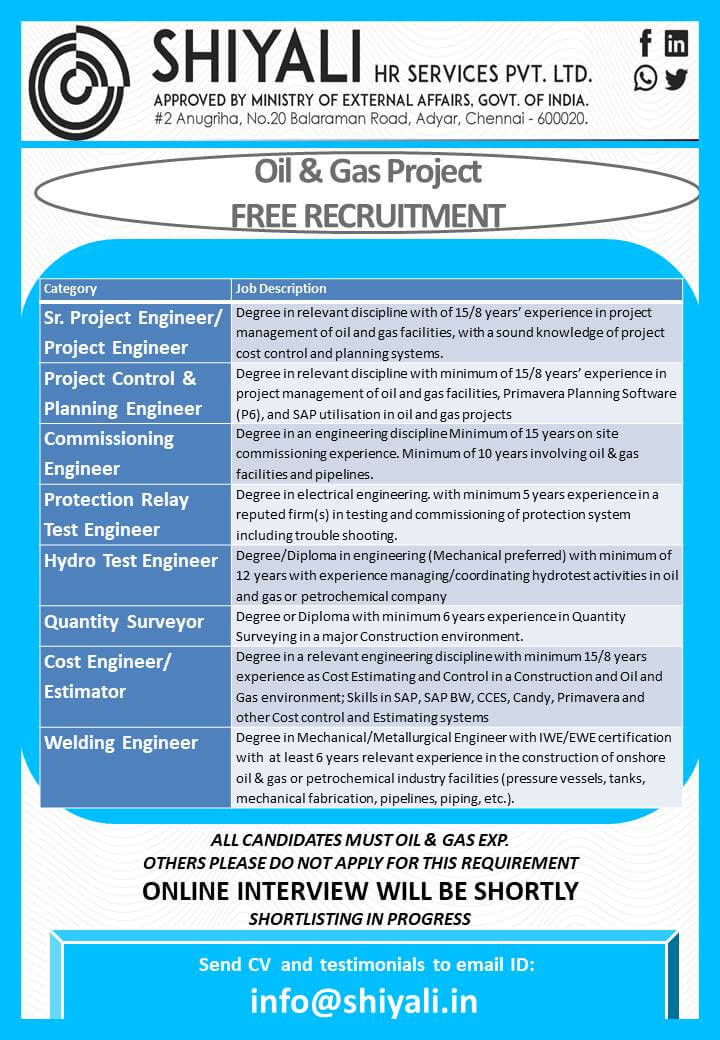 SHIYALI HR SERVICES PVT. LTD.
APPROVED BY MINISTRY OF EXTERNAL AFFAIRS, GOVT. OF INDIA.
#2 Anugriha, No.20 Balaraman Road, Adyar, Chennai - 600020.

Oil & Gas Project
FREE RECRUITMENT

| Category | Job Description |
|---|---|
| Sr. Project Engineer/ Project Engineer | Degree in relevant discipline with of 15/8 years' experience in project management of oil and gas facilities, with a sound knowledge of project cost control and planning systems. |
| Project Control & Planning Engineer | Degree in relevant discipline with minimum of 15/8 years' experience in project management of oil and gas facilities, Primavera Planning Software (P6), and SAP utilisation in oil and gas projects |
| Commissioning Engineer | Degree in an engineering discipline Minimum of 15 years on site commissioning experience. Minimum of 10 years involving oil & gas facilities and pipelines. |
| Protection Relay Test Engineer | Degree in electrical engineering. with minimum 5 years experience in a reputed firm(s) in testing and commissioning of protection system including trouble shooting. |
| Hydro Test Engineer | Degree/Diploma in engineering (Mechanical preferred) with minimum of 12 years with experience managing/coordinating hydrotest activities in oil and gas or petrochemical company |
| Quantity Surveyor | Degree or Diploma with minimum 6 years experience in Quantity Surveying in a major Construction environment. |
| Cost Engineer/ Estimator | Degree in a relevant engineering discipline with minimum 15/8 years experience as Cost Estimating and Control in a Construction and Oil and Gas environment; Skills in SAP, SAP BW, CCES, Candy, Primavera and other Cost control and Estimating systems |
| Welding Engineer | Degree in Mechanical/Metallurgical Engineer with IWE/EWE certification with at least 6 years relevant experience in the construction of onshore oil & gas or petrochemical industry facilities (pressure vessels, tanks, mechanical fabrication, pipelines, piping, etc.). |

ALL CANDIDATES MUST OIL & GAS EXP.
OTHERS PLEASE DO NOT APPLY FOR THIS REQUIREMENT
ONLINE INTERVIEW WILL BE SHORTLY
SHORTLISTING IN PROGRESS

Send CV and testimonials to email ID:
info@shiyali.in